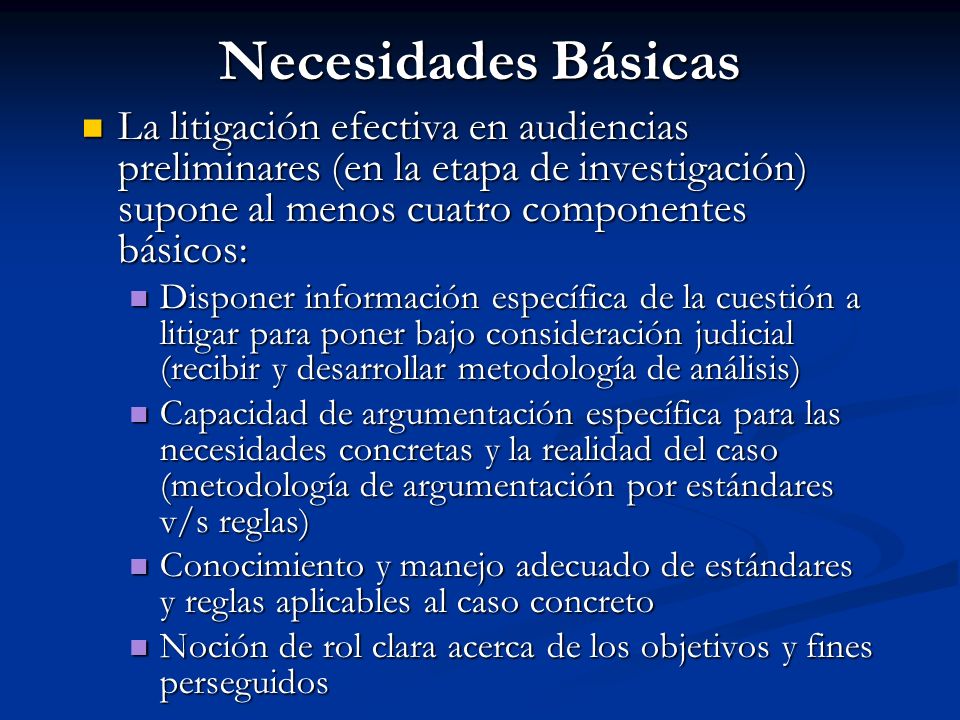 Necesidades Básicas

La litigación efectiva en audiencias preliminares (en la etapa de investigación) supone al menos cuatro componentes básicos:

Disponer información específica de la cuestión a litigar para poner bajo consideración judicial (recibir y desarrollar metodología de análisis)

Capacidad de argumentación específica para las necesidades concretas y la realidad del caso (metodología de argumentación por estándares v/s reglas)

Conocimiento y manejo adecuado de estándares y reglas aplicables al caso concreto

Noción de rol clara acerca de los objetivos y fines perseguidos